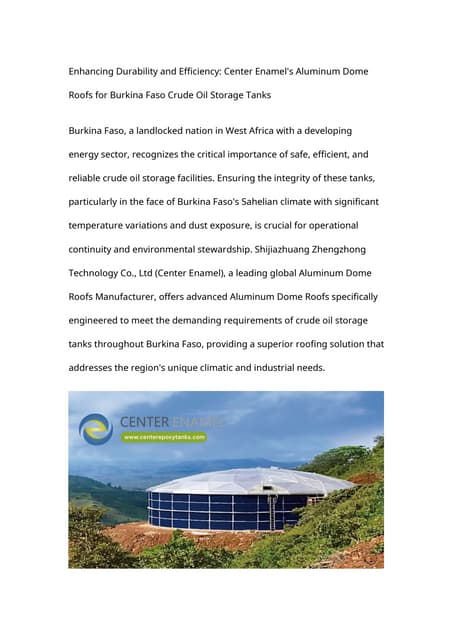 Enhancing Durability and Efficiency: Center Enamel's Aluminum Dome Roofs for Burkina Faso Crude Oil Storage Tanks

Burkina Faso, a landlocked nation in West Africa with a developing energy sector, recognizes the critical importance of safe, efficient, and reliable crude oil storage facilities. Ensuring the integrity of these tanks, particularly in the face of Burkina Faso's Sahelian climate with significant temperature variations and dust exposure, is crucial for operational continuity and environmental stewardship. Shijiazhuang Zhengzhong Technology Co., Ltd (Center Enamel), a leading global Aluminum Dome Roofs Manufacturer, offers advanced Aluminum Dome Roofs specifically engineered to meet the demanding requirements of crude oil storage tanks throughout Burkina Faso, providing a superior roofing solution that addresses the region's unique climatic and industrial needs.

CENTER ENAMEL
www.centerepoxytanks.com